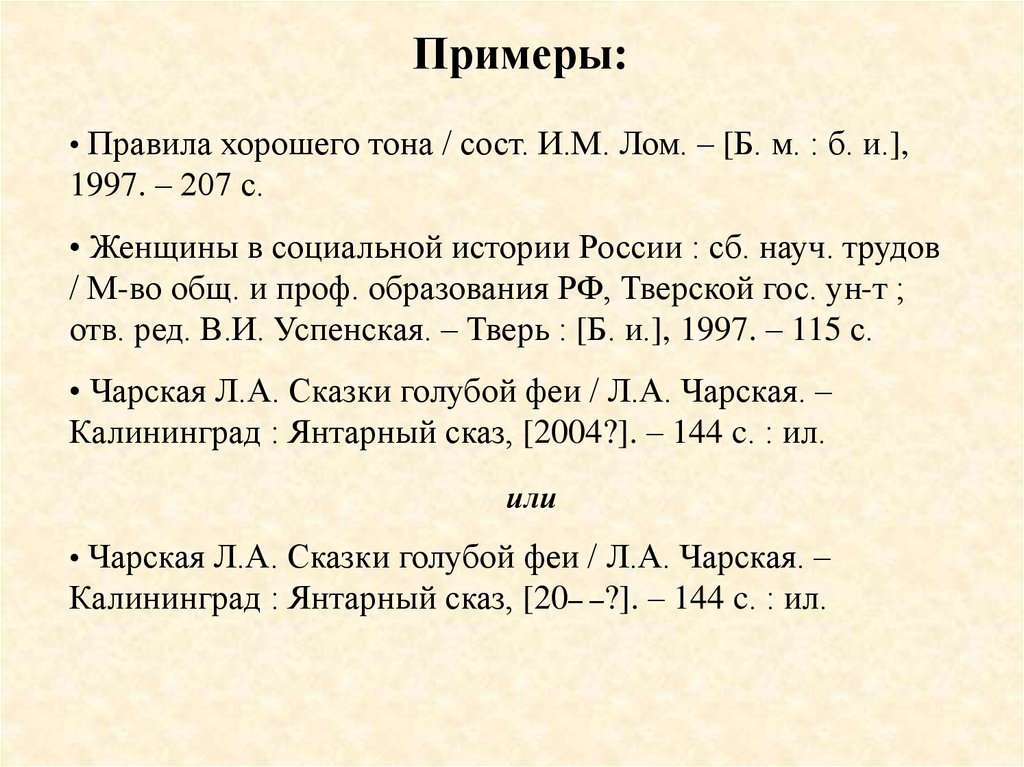 Примеры:

• Правила хорошего тона / сост. И.М. Лом. – [Б. м. : б. и.], 1997. – 207 с.

• Женщины в социальной истории России : сб. науч. трудов / М-во общ. и проф. образования РФ, Тверской гос. ун-т ; отв. ред. В.И. Успенская. – Тверь : [Б. и.], 1997. – 115 с.

• Чарская Л.А. Сказки голубой феи / Л.А. Чарская. – Калининград : Янтарный сказ, [2004?]. – 144 с. : ил.

или

• Чарская Л.А. Сказки голубой феи / Л.А. Чарская. – Калининград : Янтарный сказ, [20– –?]. – 144 с. : ил.